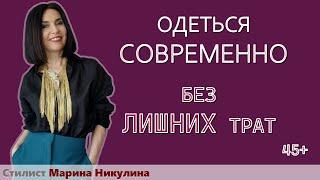 ОДЕТЬСЯ СОВРЕМЕННО

БЕЗ ЛИШНИХ ТРАТ

45+

Стилист Марина Никулина